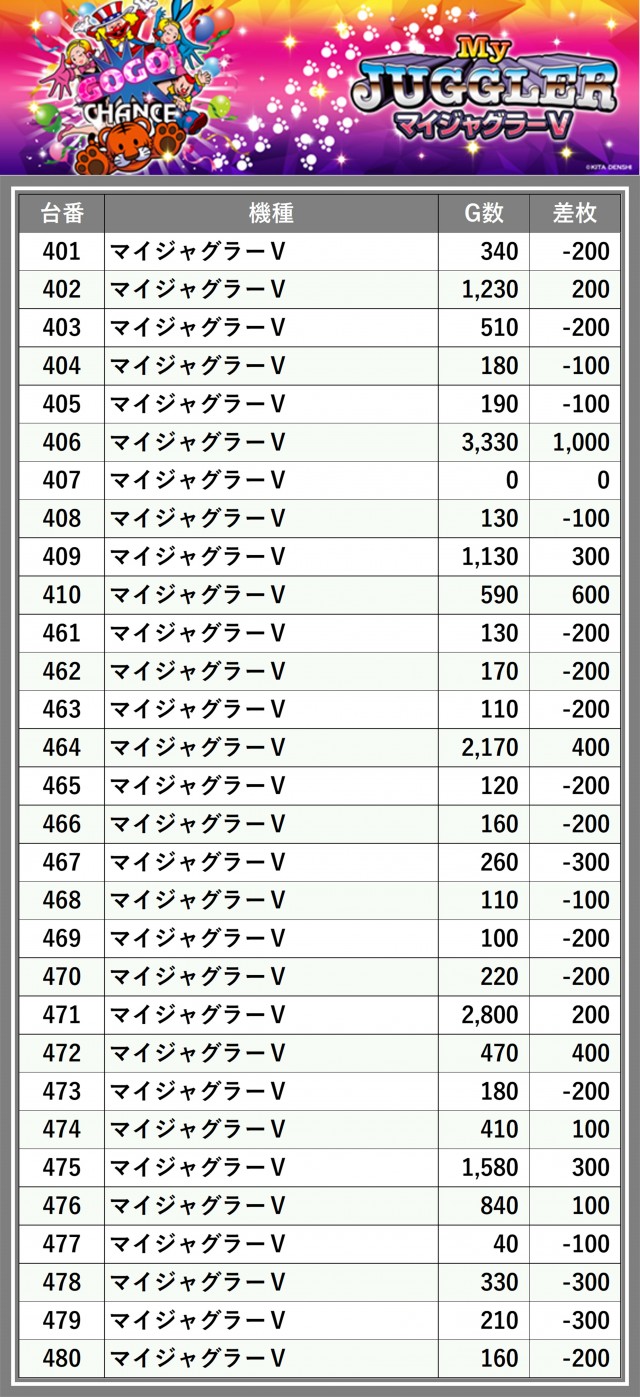 GOGO! CHANCE

My JUGGLER
マイジャグラーV

©KITA DENSHI

| 台番 | 機種 | G数 | 差枚 |
|---|---|---|---|
| 401 | マイジャグラーV | 340 | -200 |
| 402 | マイジャグラーV | 1,230 | 200 |
| 403 | マイジャグラーV | 510 | -200 |
| 404 | マイジャグラーV | 180 | -100 |
| 405 | マイジャグラーV | 190 | -100 |
| 406 | マイジャグラーV | 3,330 | 1,000 |
| 407 | マイジャグラーV | 0 | 0 |
| 408 | マイジャグラーV | 130 | -100 |
| 409 | マイジャグラーV | 1,130 | 300 |
| 410 | マイジャグラーV | 590 | 600 |
| 461 | マイジャグラーV | 130 | -200 |
| 462 | マイジャグラーV | 170 | -200 |
| 463 | マイジャグラーV | 110 | -200 |
| 464 | マイジャグラーV | 2,170 | 400 |
| 465 | マイジャグラーV | 120 | -200 |
| 466 | マイジャグラーV | 160 | -200 |
| 467 | マイジャグラーV | 260 | -300 |
| 468 | マイジャグラーV | 110 | -100 |
| 469 | マイジャグラーV | 100 | -200 |
| 470 | マイジャグラーV | 220 | -200 |
| 471 | マイジャグラーV | 2,800 | 200 |
| 472 | マイジャグラーV | 470 | 400 |
| 473 | マイジャグラーV | 180 | -200 |
| 474 | マイジャグラーV | 410 | 100 |
| 475 | マイジャグラーV | 1,580 | 300 |
| 476 | マイジャグラーV | 840 | 100 |
| 477 | マイジャグラーV | 40 | -100 |
| 478 | マイジャグラーV | 330 | -300 |
| 479 | マイジャグラーV | 210 | -300 |
| 480 | マイジャグラーV | 160 | -200 |